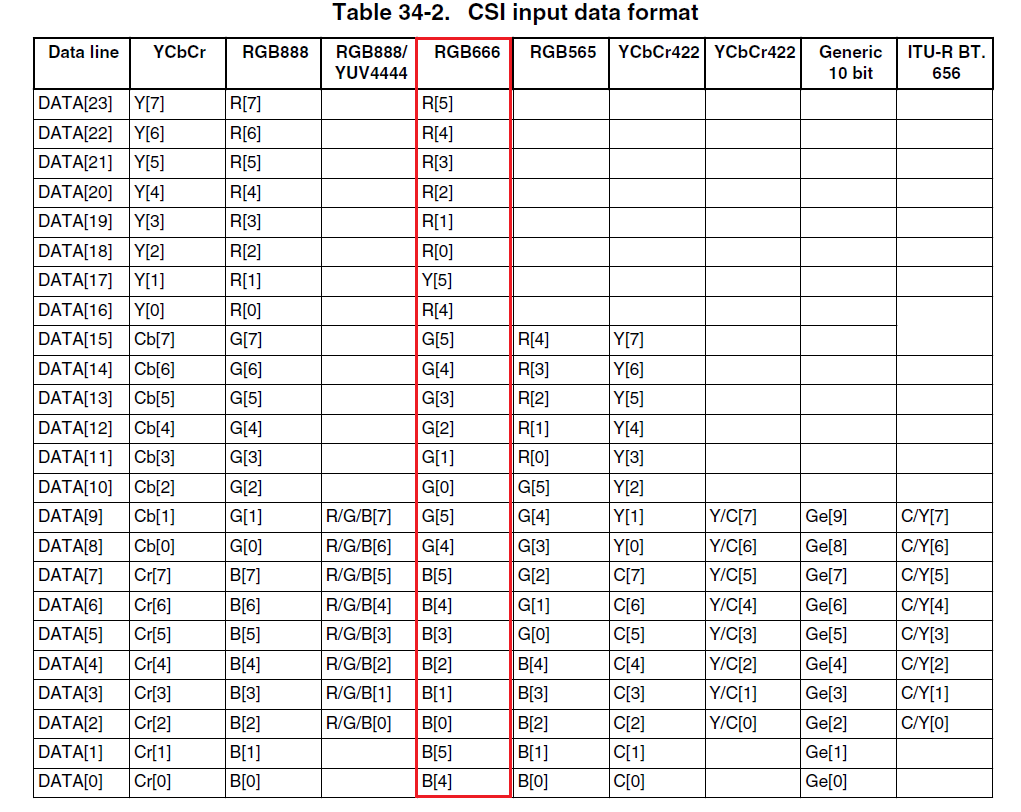 Table 34-2. CSI input data format

| Data line | YCbCr | RGB888 | RGB888/ YUV4444 | RGB666 | RGB565 | YCbCr422 | YCbCr422 | Generic 10 bit | ITU-R BT. 656 |
|---|---|---|---|---|---|---|---|---|---|
| DATA[23] | Y[7] | R[7] | | R[5] | | | | | |
| DATA[22] | Y[6] | R[6] | | R[4] | | | | | |
| DATA[21] | Y[5] | R[5] | | R[3] | | | | | |
| DATA[20] | Y[4] | R[4] | | R[2] | | | | | |
| DATA[19] | Y[3] | R[3] | | R[1] | | | | | |
| DATA[18] | Y[2] | R[2] | | R[0] | | | | | |
| DATA[17] | Y[1] | R[1] | | Y[5] | | | | | |
| DATA[16] | Y[0] | R[0] | | R[4] | | | | | |
| DATA[15] | Cb[7] | G[7] | | G[5] | R[4] | Y[7] | | | |
| DATA[14] | Cb[6] | G[6] | | G[4] | R[3] | Y[6] | | | |
| DATA[13] | Cb[5] | G[5] | | G[3] | R[2] | Y[5] | | | |
| DATA[12] | Cb[4] | G[4] | | G[2] | R[1] | Y[4] | | | |
| DATA[11] | Cb[3] | G[3] | | G[1] | R[0] | Y[3] | | | |
| DATA[10] | Cb[2] | G[2] | | G[0] | G[5] | Y[2] | | | |
| DATA[9] | Cb[1] | G[1] | R/G/B[7] | G[5] | G[4] | Y[1] | Y/C[7] | Ge[9] | C/Y[7] |
| DATA[8] | Cb[0] | G[0] | R/G/B[6] | G[4] | G[3] | Y[0] | Y/C[6] | Ge[8] | C/Y[6] |
| DATA[7] | Cr[7] | B[7] | R/G/B[5] | B[5] | G[2] | C[7] | Y/C[5] | Ge[7] | C/Y[5] |
| DATA[6] | Cr[6] | B[6] | R/G/B[4] | B[4] | G[1] | C[6] | Y/C[4] | Ge[6] | C/Y[4] |
| DATA[5] | Cr[5] | B[5] | R/G/B[3] | B[3] | G[0] | C[5] | Y/C[3] | Ge[5] | C/Y[3] |
| DATA[4] | Cr[4] | B[4] | R/G/B[2] | B[2] | B[4] | C[4] | Y/C[2] | Ge[4] | C/Y[2] |
| DATA[3] | Cr[3] | B[3] | R/G/B[1] | B[1] | B[3] | C[3] | Y/C[1] | Ge[3] | C/Y[1] |
| DATA[2] | Cr[2] | B[2] | R/G/B[0] | B[0] | B[2] | C[2] | Y/C[0] | Ge[2] | C/Y[0] |
| DATA[1] | Cr[1] | B[1] | | B[5] | B[1] | C[1] | | Ge[1] | |
| DATA[0] | Cr[0] | B[0] | | B[4] | B[0] | C[0] | | Ge[0] | |